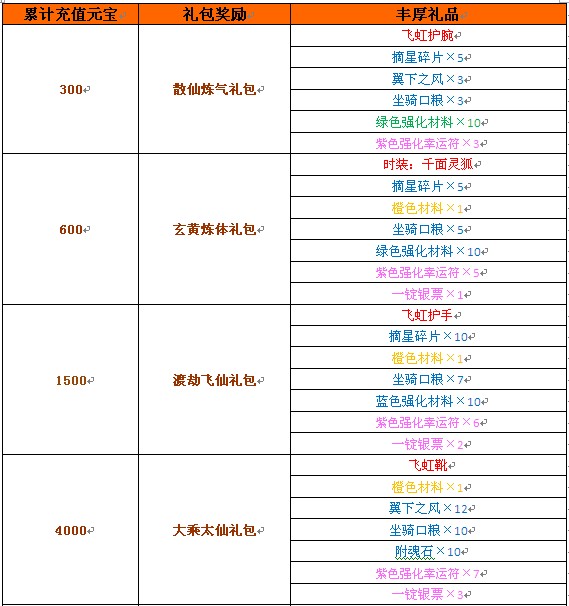 | 累计充值元宝 | 礼包奖励 | 丰厚礼品 |
|---|---|---|
| 300 | 散仙炼气礼包 | 飞虹护腕 |
| | | 摘星碎片×5 |
| | | 翼下之风×3 |
| | | 坐骑口粮×3 |
| | | 绿色强化材料×10 |
| | | 紫色强化幸运符×3 |
| 600 | 玄黄炼体礼包 | 时装：千面灵狐 |
| | | 摘星碎片×5 |
| | | 橙色材料×1 |
| | | 坐骑口粮×5 |
| | | 绿色强化材料×10 |
| | | 紫色强化幸运符×5 |
| | | 一锭银票×1 |
| 1500 | 渡劫飞仙礼包 | 飞虹护手 |
| | | 摘星碎片×10 |
| | | 橙色材料×1 |
| | | 坐骑口粮×7 |
| | | 蓝色强化材料×10 |
| | | 紫色强化幸运符×6 |
| | | 一锭银票×2 |
| 4000 | 大乘太仙礼包 | 飞虹靴 |
| | | 橙色材料×1 |
| | | 翼下之风×12 |
| | | 坐骑口粮×10 |
| | | 附魂石×10 |
| | | 紫色强化幸运符×7 |
| | | 一锭银票×3 |